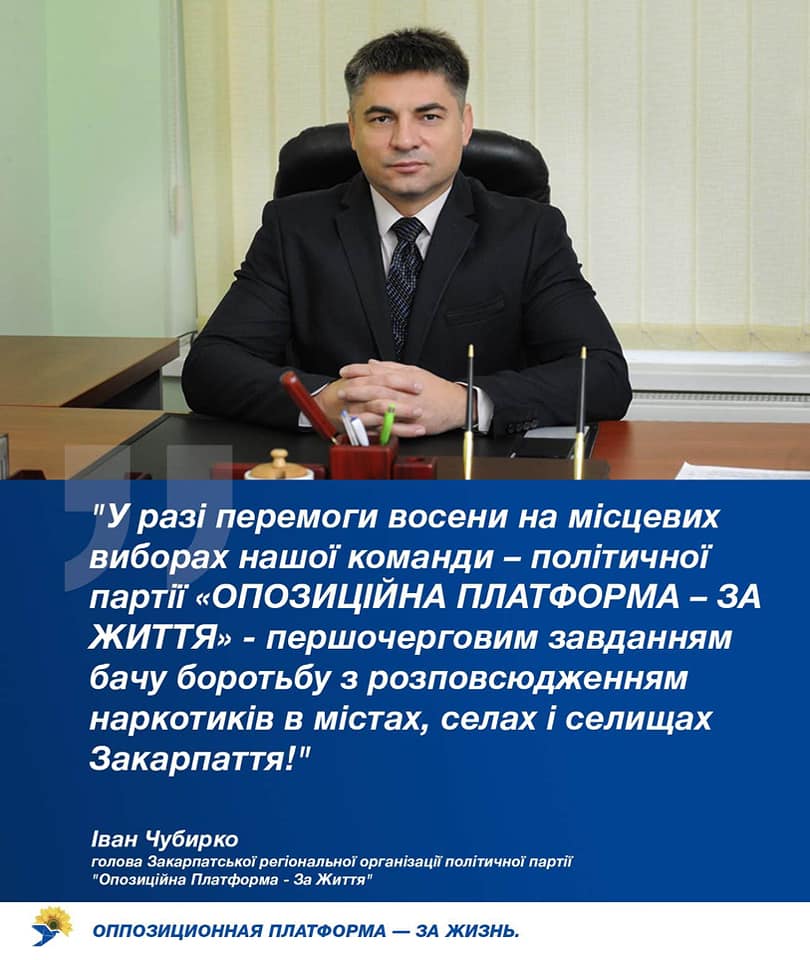 "У разі перемоги восени на місцевих виборах нашої команди – політичної партії «ОПОЗИЦІЙНА ПЛАТФОРМА – ЗА ЖИТТЯ» - першочерговим завданням бачу боротьбу з розповсюдженням наркотиків в містах, селах і селищах Закарпаття!"

Іван Чубирко
голова Закарпатської регіональної організації політичної партії "Опозиційна Платформа - За Життя"

ОППОЗИЦИОННАЯ ПЛАТФОРМА — ЗА ЖИЗНЬ.